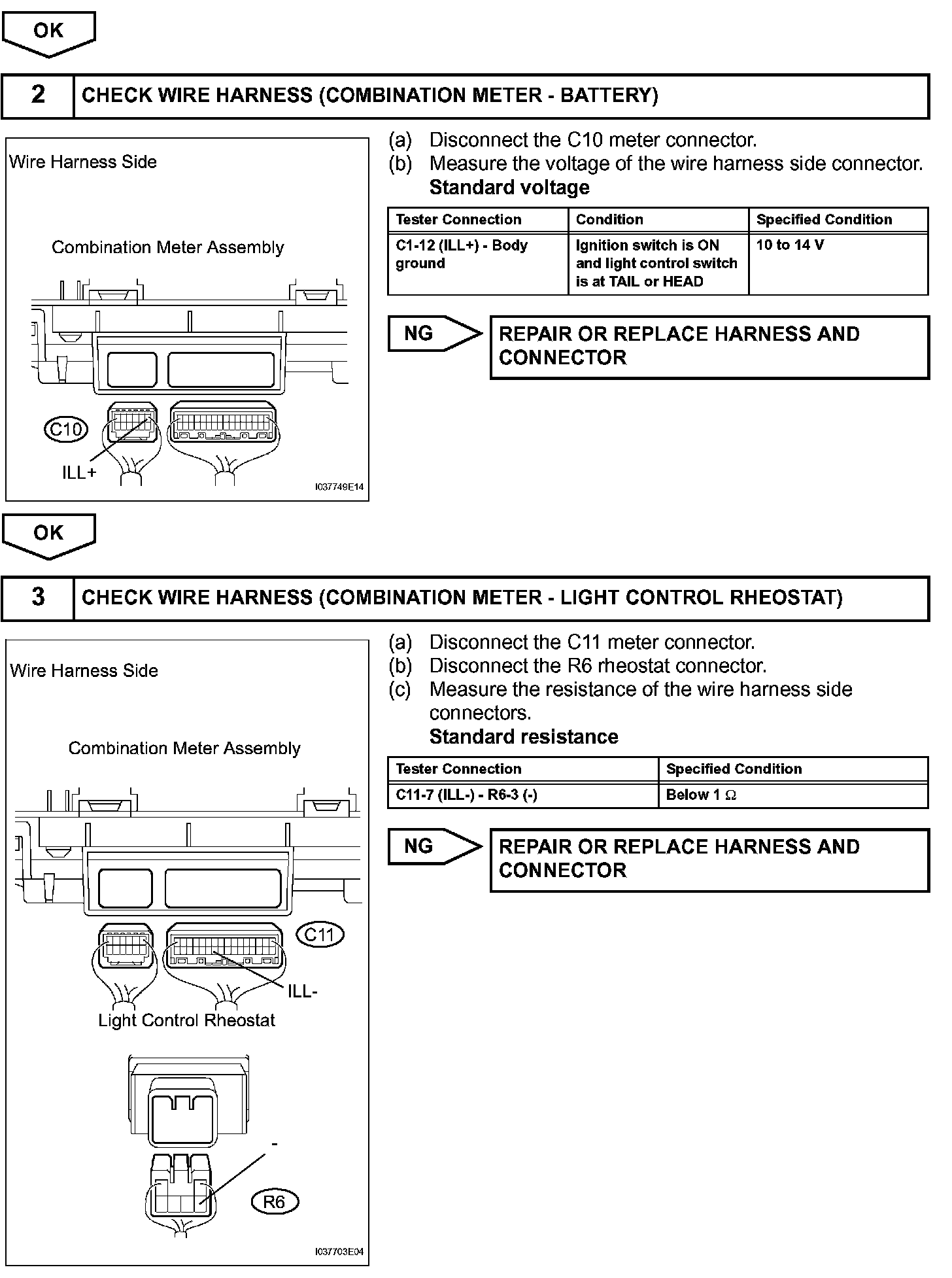 OK

2 CHECK WIRE HARNESS (COMBINATION METER - BATTERY)

Wire Harness Side

Combination Meter Assembly

C10

ILL+

I037749E14

(a) Disconnect the C10 meter connector.
(b) Measure the voltage of the wire harness side connector.
Standard voltage

| Tester Connection | Condition | Specified Condition |
|---|---|---|
| C1-12 (ILL+) - Body ground | Ignition switch is ON and light control switch is at TAIL or HEAD | 10 to 14 V |

NG

REPAIR OR REPLACE HARNESS AND CONNECTOR

OK

3 CHECK WIRE HARNESS (COMBINATION METER - LIGHT CONTROL RHEOSTAT)

Wire Harness Side

Combination Meter Assembly

C11

ILL-

Light Control Rheostat

-

R6

I037703E04

(a) Disconnect the C11 meter connector.
(b) Disconnect the R6 rheostat connector.
(c) Measure the resistance of the wire harness side connectors.
Standard resistance

| Tester Connection | Specified Condition |
|---|---|
| C11-7 (ILL-) - R6-3 (-) | Below 1 $\Omega$ |

NG

REPAIR OR REPLACE HARNESS AND CONNECTOR